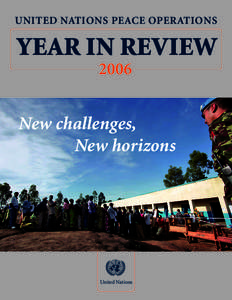 UNITED NATIONS PEACE OPERATIONS

YEAR IN REVIEW

2006

New challenges,
New horizons

United Nations